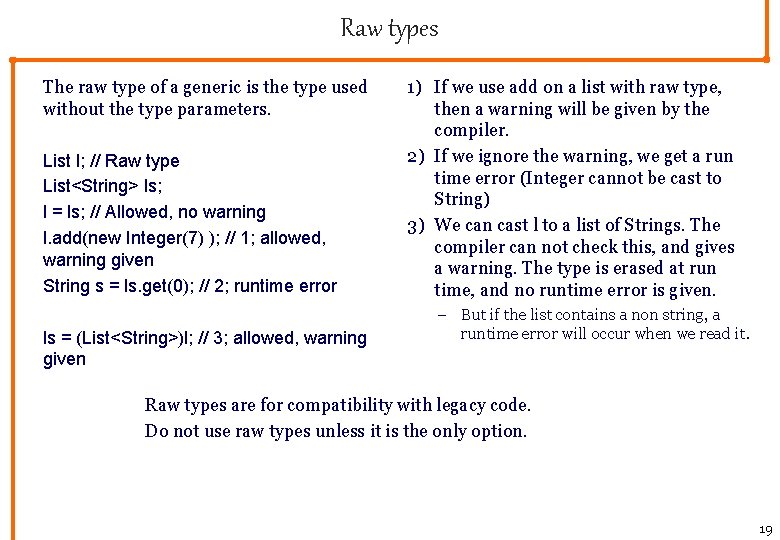 Raw types

The raw type of a generic is the type used without the type parameters.

List l; // Raw type
List<String> ls;
l = ls; // Allowed, no warning
l.add(new Integer(7) ); // 1; allowed, warning given
String s = ls.get(0); // 2; runtime error

ls = (List<String>)l; // 3; allowed, warning given

1) If we use add on a list with raw type, then a warning will be given by the compiler.
2) If we ignore the warning, we get a run time error (Integer cannot be cast to String)
3) We can cast l to a list of Strings. The compiler can not check this, and gives a warning. The type is erased at run time, and no runtime error is given.
– But if the list contains a non string, a runtime error will occur when we read it.

Raw types are for compatibility with legacy code.
Do not use raw types unless it is the only option.

19